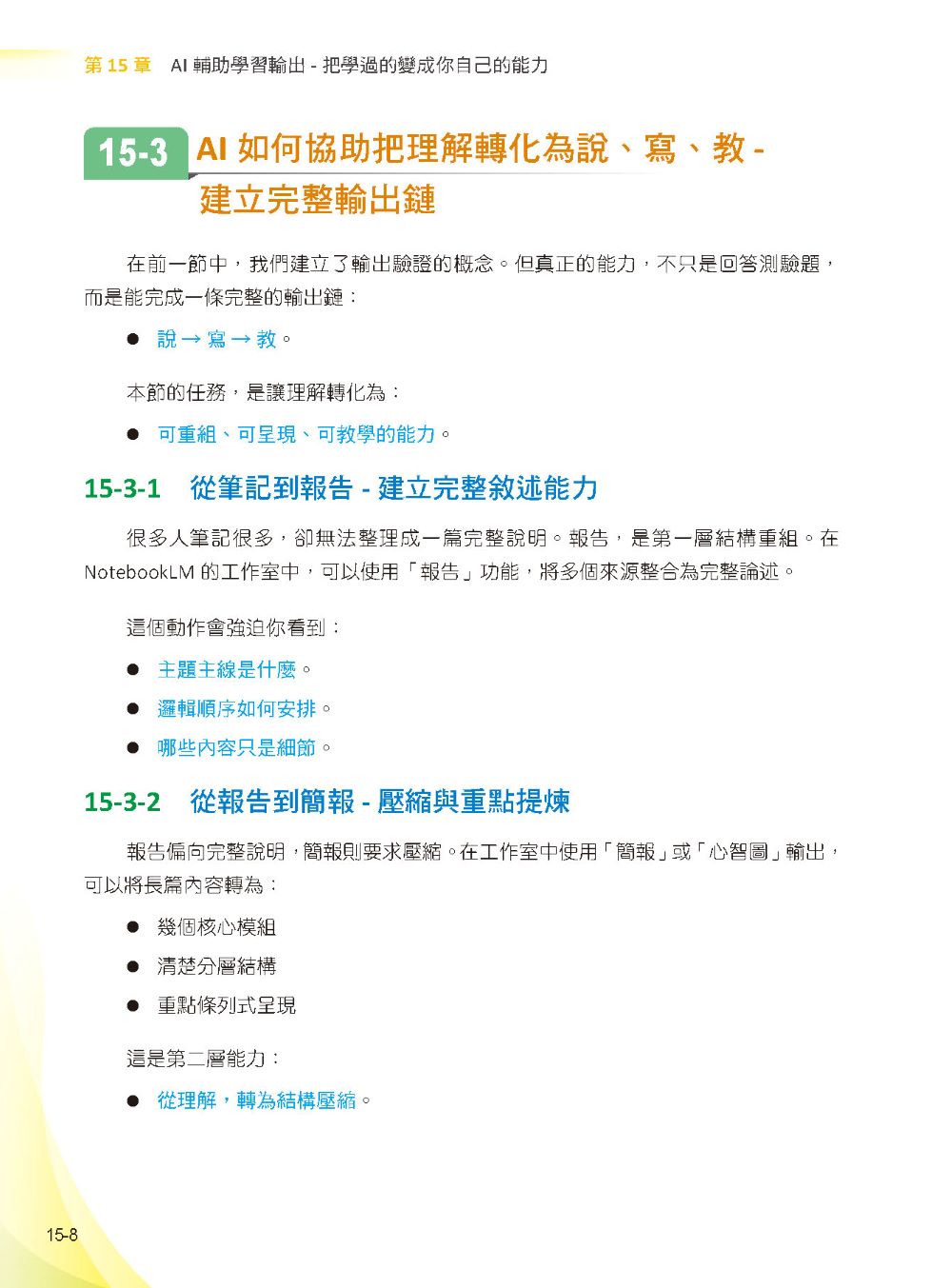 第 15 章　AI 輔助學習輸出 - 把學過的變成你自己的能力

15-3 AI 如何協助把理解轉化為說、寫、教 - 建立完整輸出鏈

在前一節中，我們建立了輸出驗證的概念。但真正的能力，不只是回答測驗題，而是能完成一條完整的輸出鏈：

● 說 → 寫 → 教。

本節的任務，是讓理解轉化為：

● 可重組、可呈現、可教學的能力。

15-3-1　從筆記到報告 - 建立完整敘述能力

很多人筆記很多，卻無法整理成一篇完整說明。報告，是第一層結構重組。在 NotebookLM 的工作室中，可以使用「報告」功能，將多個來源整合為完整論述。

這個動作會強迫你看到：

● 主題主線是什麼。

● 邏輯順序如何安排。

● 哪些內容只是細節。

15-3-2　從報告到簡報 - 壓縮與重點提煉

報告偏向完整說明，簡報則要求壓縮。在工作室中使用「簡報」或「心智圖」輸出，可以將長篇內容轉為：

● 幾個核心模組

● 清楚分層結構

● 重點條列式呈現

這是第二層能力：

● 從理解，轉為結構壓縮。

15-8